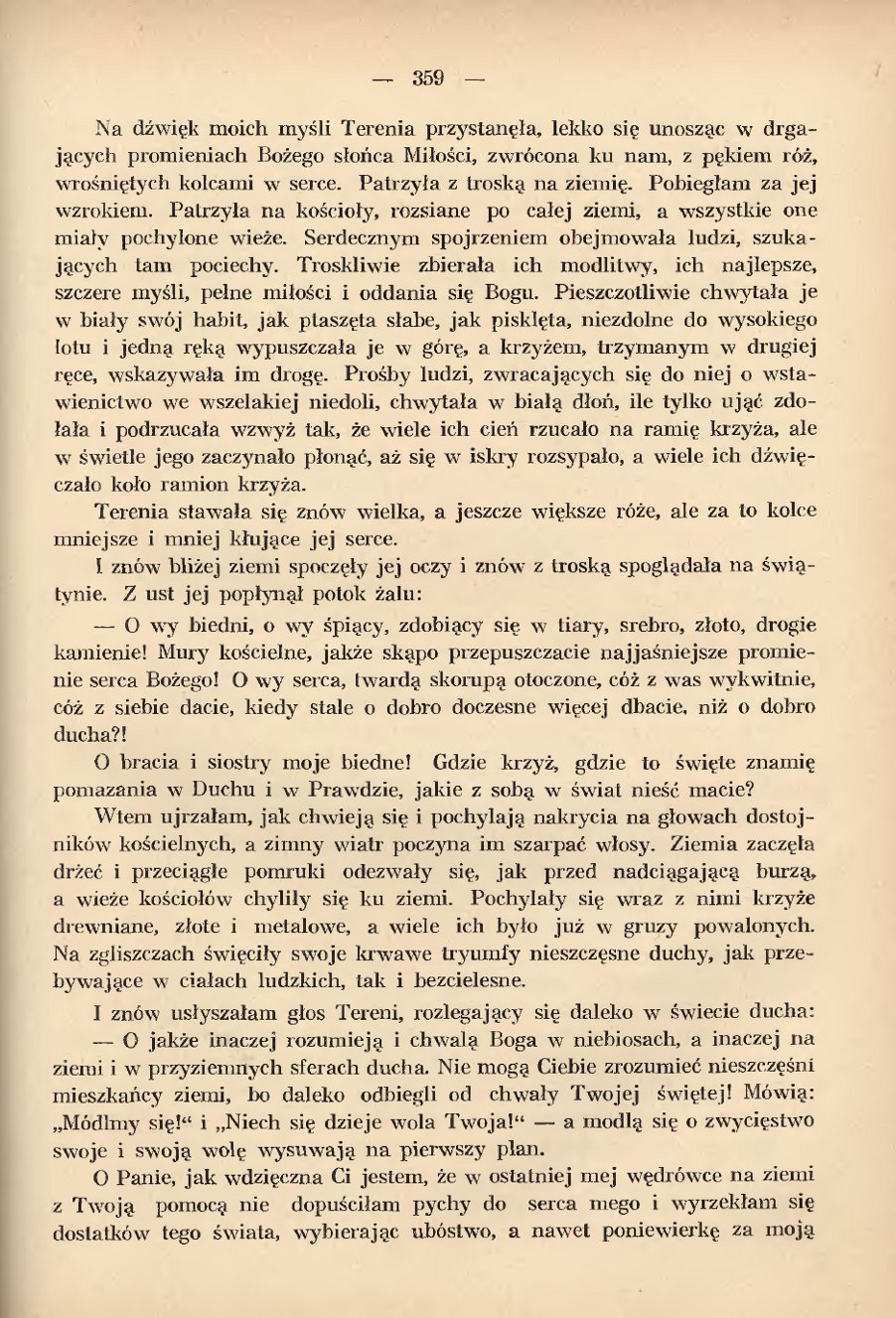 — 359 —

Na dźwięk moich myśli Terenia przystanęła, lekko się unosząc w drgających promieniach Bożego słońca Miłości, zwrócona ku nam, z pękiem róż, wrośniętych kolcami w serce. Patrzyła z troską na ziemię. Pobiegłam za jej wzrokiem. Patrzyła na kościoły, rozsiane po całej ziemi, a wszystkie one miały pochylone wieże. Serdecznym spojrzeniem obejmowała ludzi, szukających tam pociechy. Troskliwie zbierała ich modlitwy, ich najlepsze, szczere myśli, pełne miłości i oddania się Bogu. Pieszczotliwie chwytała je w biały swój habit, jak ptaszęta słabe, jak pisklęta, niezdolne do wysokiego lotu i jedną ręką wypuszczała je w górę, a krzyżem, trzymanym w drugiej ręce, wskazywała im drogę. Prośby ludzi, zwracających się do niej o wstawienictwo we wszelakiej niedoli, chwytała w białą dłoń, ile tylko ująć zdołała i podrzucała wzwyż tak, że wiele ich cień rzucało na ramię krzyża, ale w świetle jego zaczynało płonąć, aż się w iskry rozsypało, a wiele ich dźwięczało koło ramion krzyża.

Terenia stawała się znów wielka, a jeszcze większe róże, ale za to kolce mniejsze i mniej kłujące jej serce.

I znów bliżej ziemi spoczęły jej oczy i znów z troską spoglądała na świątynie. Z ust jej popłynął potok żalu:

— O wy biedni, o wy śpiący, zdobiący się w tiary, srebro, złoto, drogie kamienie! Mury kościelne, jakże skąpo przepuszczacie najjaśniejsze promienie serca Bożego! O wy serca, twardą skorupą otoczone, cóż z was wykwitnie, cóż z siebie dacie, kiedy stale o dobro doczesne więcej dbacie, niż o dobro ducha?!

O bracia i siostry moje biedne! Gdzie krzyż, gdzie to święte znamię pomazania w Duchu i w Prawdzie, jakie z sobą w świat nieść macie?

Wtem ujrzałam, jak chwieją się i pochylają nakrycia na głowach dostojników kościelnych, a zimny wiatr poczyna im szarpać włosy. Ziemia zaczęła drżeć i przeciągłe pomruki odezwały się, jak przed nadciągającą burzą, a wieże kościołów chyliły się ku ziemi. Pochylały się wraz z nimi krzyże drewniane, złote i metalowe, a wiele ich było już w gruzy powalonych. Na zgliszczach święciły swoje krwawe tryumfy nieszczęsne duchy, jak przebywające w ciałach ludzkich, tak i bezcielesne.

I znów usłyszałam głos Tereni, rozlegający się daleko w świecie ducha:

— O jakże inaczej rozumieją i chwalą Boga w niebiosach, a inaczej na ziemi i w przyziemnych sferach ducha. Nie mogą Ciebie zrozumieć nieszczęśni mieszkańcy ziemi, bo daleko odbiegli od chwały Twojej świętej! Mówią: „Módlmy się!“ i „Niech się dzieje wola Twoja!“ — a modlą się o zwycięstwo swoje i swoją wolę wysuwają na pierwszy plan.

O Panie, jak wdzięczna Ci jestem, że w ostatniej mej wędrówce na ziemi z Twoją pomocą nie dopuściłam pychy do serca mego i wyrzekłam się dostatków tego świata, wybierając ubóstwo, a nawet poniewierkę za moją